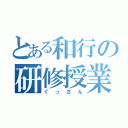 とある和行の研修授業
ぐっさん